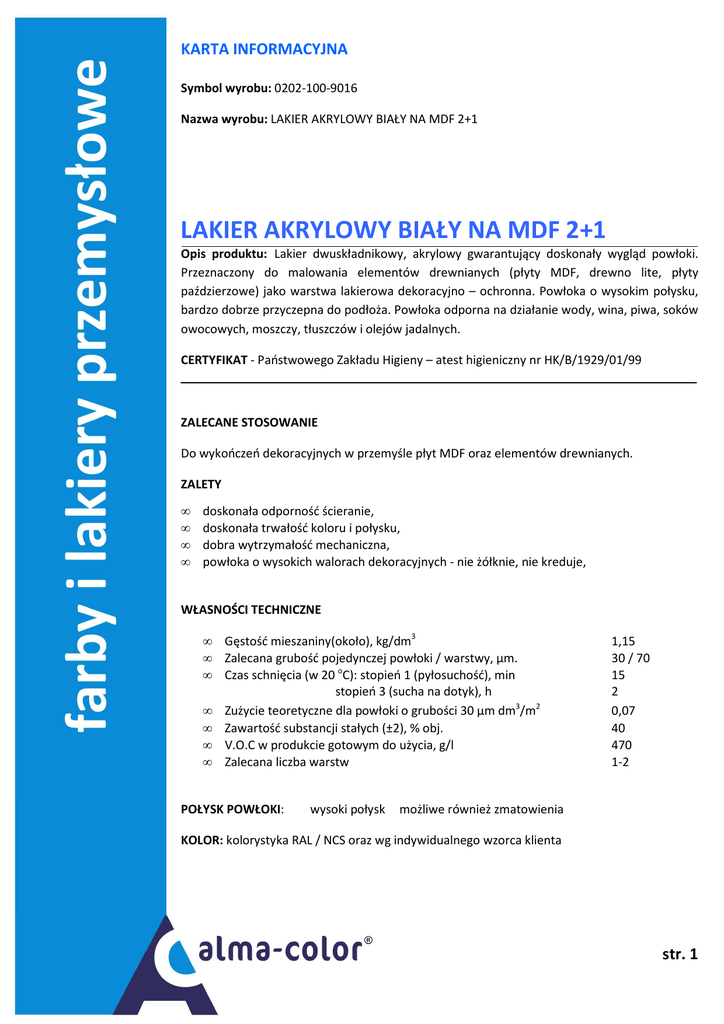 farby i lakiery przemysłowe

KARTA INFORMACYJNA

Symbol wyrobu: 0202-100-9016

Nazwa wyrobu: LAKIER AKRYLOWY BIAŁY NA MDF 2+1

LAKIER AKRYLOWY BIAŁY NA MDF 2+1

Opis produktu: Lakier dwuskładnikowy, akrylowy gwarantujący doskonały wygląd powłoki. Przeznaczony do malowania elementów drewnianych (płyty MDF, drewno lite, płyty paździerzowe) jako warstwa lakierowa dekoracyjno – ochronna. Powłoka o wysokim połysku, bardzo dobrze przyczepna do podłoża. Powłoka odporna na działanie wody, wina, piwa, soków owocowych, moszczy, tłuszczów i olejów jadalnych.

CERTYFIKAT - Państwowego Zakładu Higieny – atest higieniczny nr HK/B/1929/01/99

ZALECANE STOSOWANIE

Do wykończeń dekoracyjnych w przemyśle płyt MDF oraz elementów drewnianych.

ZALETY

∞ doskonała odporność ścieranie,
∞ doskonała trwałość koloru i połysku,
∞ dobra wytrzymałość mechaniczna,
∞ powłoka o wysokich walorach dekoracyjnych - nie żółknie, nie kreduje,

WŁASNOŚCI TECHNICZNE

∞ Gęstość mieszaniny(około), kg/dm$^3$ 1,15
∞ Zalecana grubość pojedynczej powłoki / warstwy, µm. 30 / 70
∞ Czas schnięcia (w 20 °C): stopień 1 (pyłosuchość), min 15
stopień 3 (sucha na dotyk), h 2
∞ Zużycie teoretyczne dla powłoki o grubości 30 µm dm$^3$/m$^2$ 0,07
∞ Zawartość substancji stałych (±2), % obj. 40
∞ V.O.C w produkcie gotowym do użycia, g/l 470
∞ Zalecana liczba warstw 1-2

POŁYSK POWŁOKI: wysoki połysk możliwe również zmatowienia

KOLOR: kolorystyka RAL / NCS oraz wg indywidualnego wzorca klienta

alma-color®

str. 1